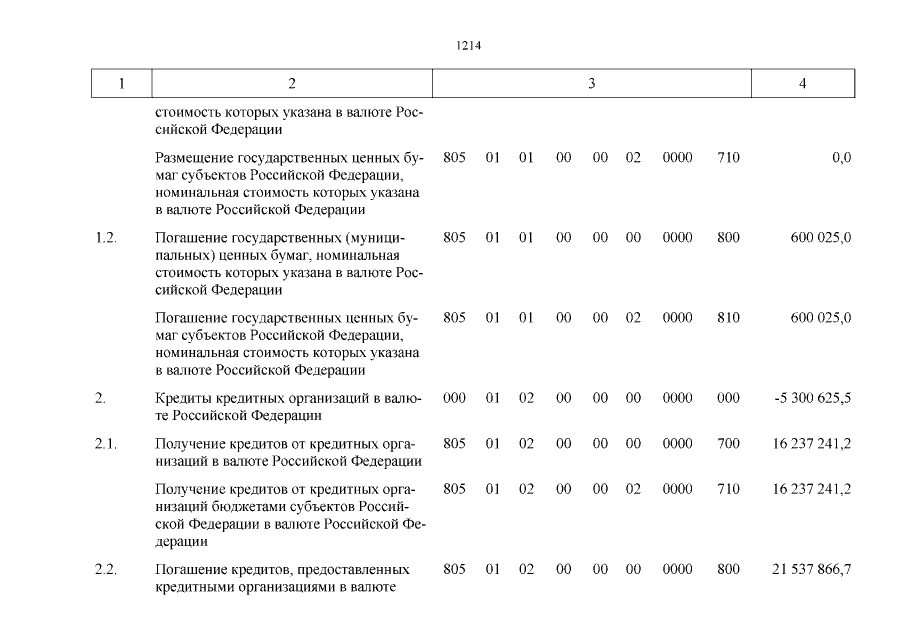 1214

| 1 | 2 | 3 | 4 |
|---|---|---|---|
| | стоимость которых указана в валюте Российской Федерации | | |
| | Размещение государственных ценных бумаг субъектов Российской Федерации, номинальная стоимость которых указана в валюте Российской Федерации | 805 01 01 00 00 02 0000 710 | 0,0 |
| 1.2. | Погашение государственных (муниципальных) ценных бумаг, номинальная стоимость которых указана в валюте Российской Федерации | 805 01 01 00 00 00 0000 800 | 600 025,0 |
| | Погашение государственных ценных бумаг субъектов Российской Федерации, номинальная стоимость которых указана в валюте Российской Федерации | 805 01 01 00 00 02 0000 810 | 600 025,0 |
| 2. | Кредиты кредитных организаций в валюте Российской Федерации | 000 01 02 00 00 00 0000 000 | -5 300 625,5 |
| 2.1. | Получение кредитов от кредитных организаций в валюте Российской Федерации | 805 01 02 00 00 00 0000 700 | 16 237 241,2 |
| | Получение кредитов от кредитных организаций бюджетами субъектов Российской Федерации в валюте Российской Федерации | 805 01 02 00 00 02 0000 710 | 16 237 241,2 |
| 2.2. | Погашение кредитов, предоставленных кредитными организациями в валюте | 805 01 02 00 00 00 0000 800 | 21 537 866,7 |